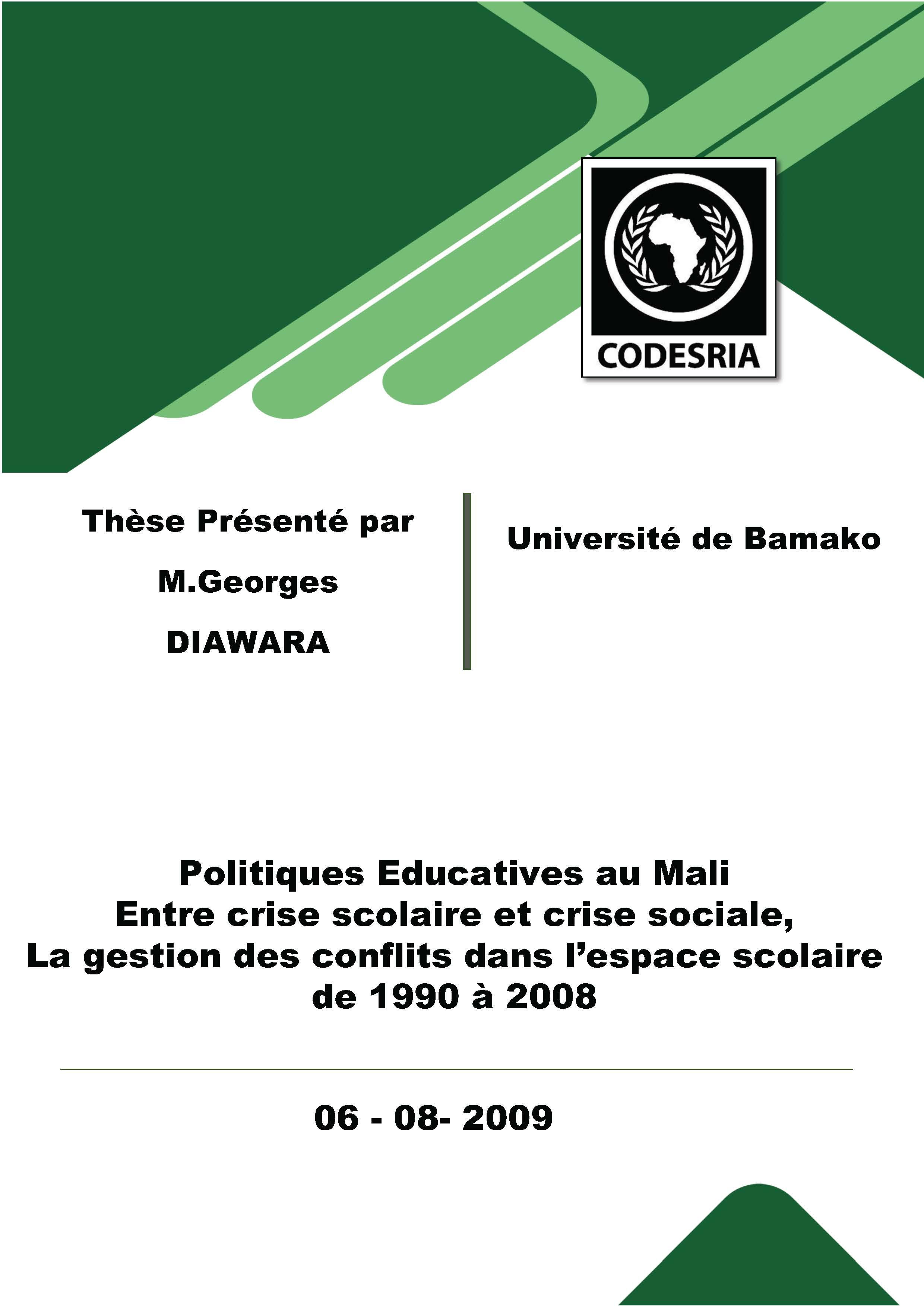 CODESRIA

Thèse Présenté par

M.Georges

DIAWARA

Université de Bamako

Politiques Educatives au Mali
Entre crise scolaire et crise sociale,
La gestion des conflits dans l'espace scolaire
de 1990 à 2008

06 - 08- 2009